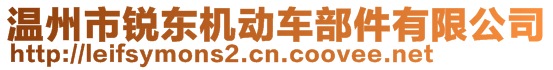 温州市锐东机动车部件有限公司
http://leifsymons2.cn.coovee.net